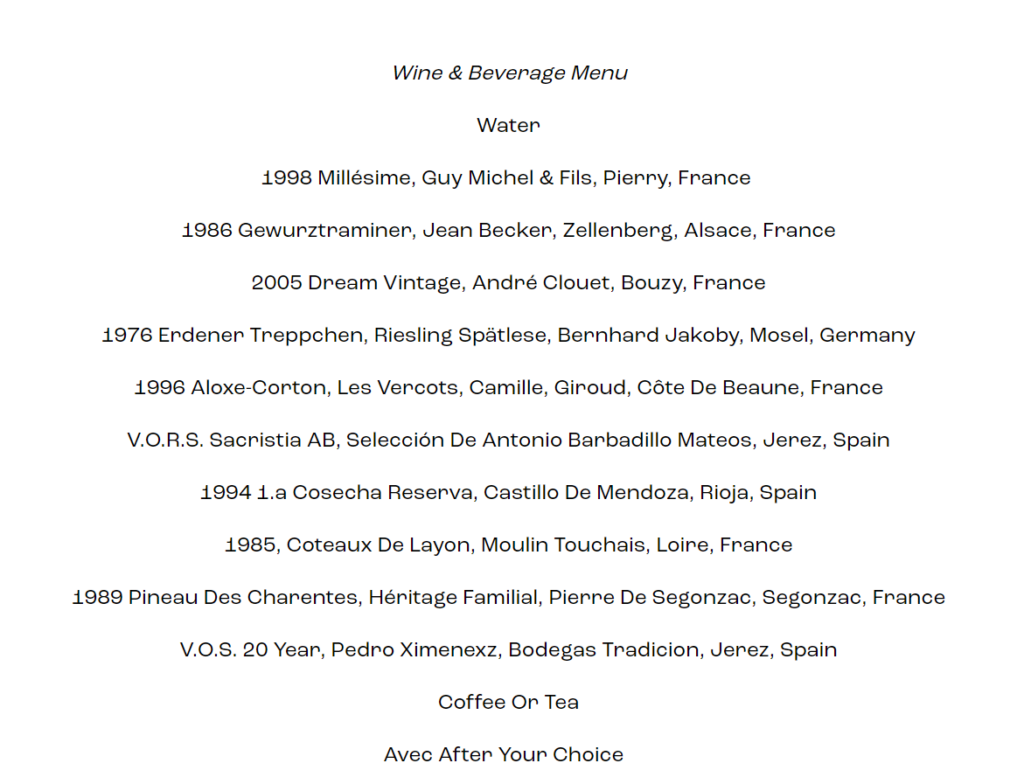 Wine & Beverage Menu

Water

1998 Millésime, Guy Michel & Fils, Pierry, France

1986 Gewurztraminer, Jean Becker, Zellenberg, Alsace, France

2005 Dream Vintage, André Clouet, Bouzy, France

1976 Erdener Treppchen, Riesling Spätlese, Bernhard Jakoby, Mosel, Germany

1996 Aloxe-Corton, Les Vercots, Camille, Giroud, Côte De Beaune, France

V.O.R.S. Sacristia AB, Selección De Antonio Barbadillo Mateos, Jerez, Spain

1994 1.a Cosecha Reserva, Castillo De Mendoza, Rioja, Spain

1985, Coteaux De Layon, Moulin Touchais, Loire, France

1989 Pineau Des Charentes, Héritage Familial, Pierre De Segonzac, Segonzac, France

V.O.S. 20 Year, Pedro Ximenexz, Bodegas Tradicion, Jerez, Spain

Coffee Or Tea

Avec After Your Choice